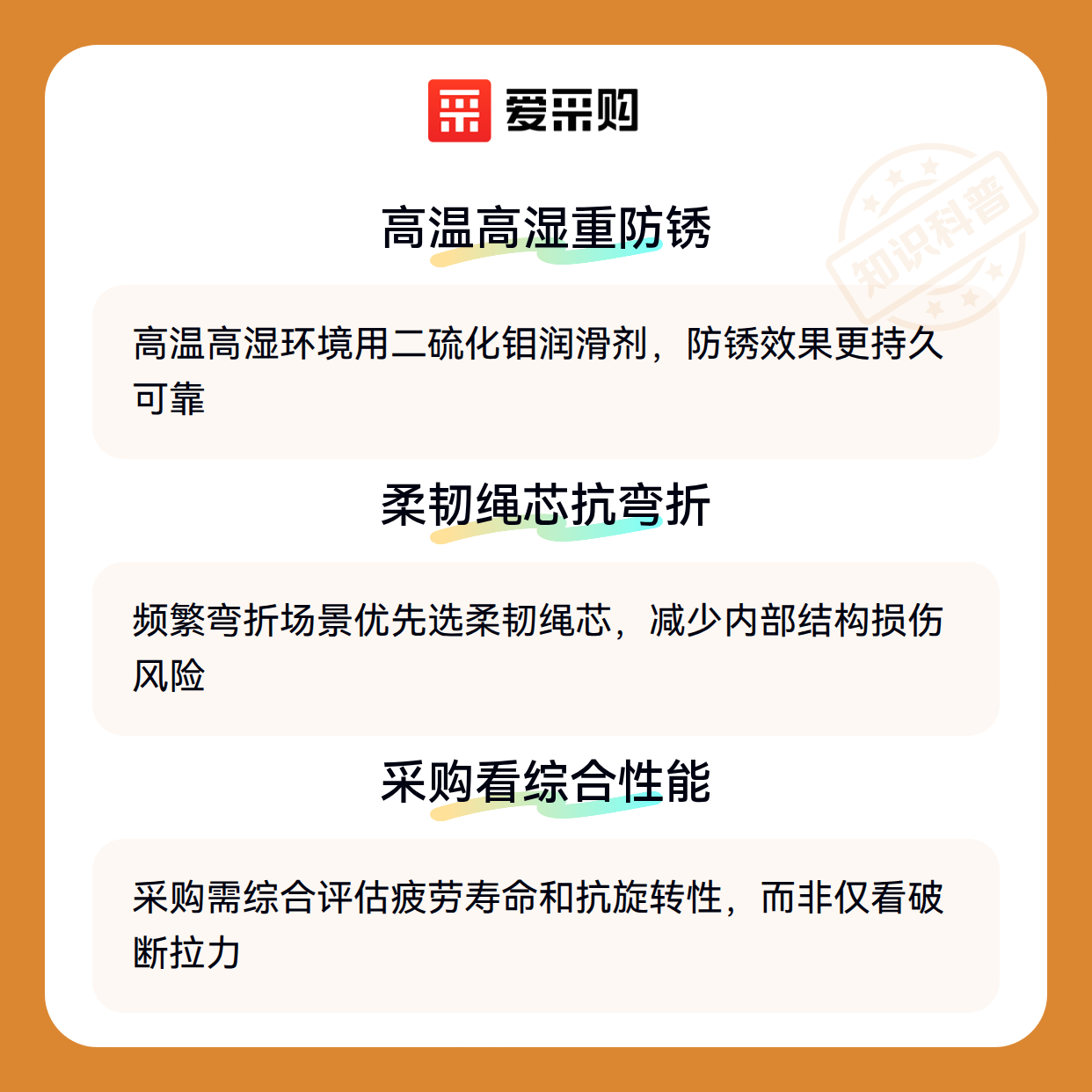 爱采购

高温高湿重防锈

高温高湿环境用二硫化钼润滑剂，防锈效果更持久可靠

柔韧绳芯抗弯折

频繁弯折场景优先选柔韧绳芯，减少内部结构损伤风险

采购看综合性能

采购需综合评估疲劳寿命和抗旋转性，而非仅看破断拉力

知识科普